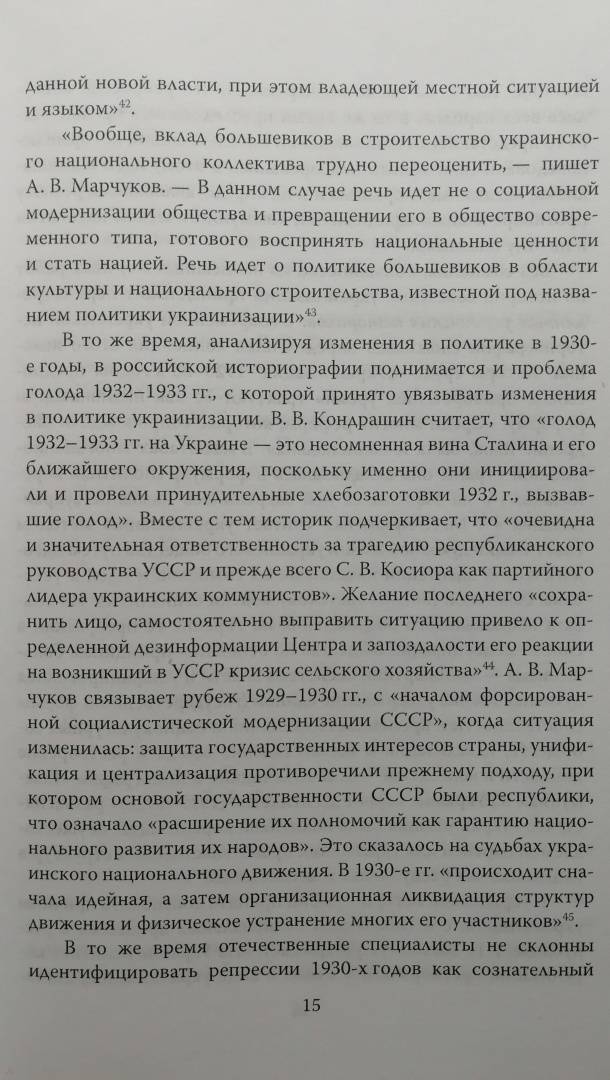 данной новой власти, при этом владеющей местной ситуацией и языком»$^{42}$.

«Вообще, вклад большевиков в строительство украинского национального коллектива трудно переоценить, — пишет А. В. Марчуков. — В данном случае речь идет не о социальной модернизации общества и превращении его в общество современного типа, готового воспринять национальные ценности и стать нацией. Речь идет о политике большевиков в области культуры и национального строительства, известной под названием политики украинизации»$^{43}$.

В то же время, анализируя изменения в политике в 1930-е годы, в российской историографии поднимается и проблема голода 1932–1933 гг., с которой принято увязывать изменения в политике украинизации. В. В. Кондрашин считает, что «голод 1932–1933 гг. на Украине — это несомненная вина Сталина и его ближайшего окружения, поскольку именно они инициировали и провели принудительные хлебозаготовки 1932 г., вызвавшие голод». Вместе с тем историк подчеркивает, что «очевидна и значительная ответственность за трагедию республиканского руководства УССР и прежде всего С. В. Косиора как партийного лидера украинских коммунистов». Желание последнего «сохранить лицо, самостоятельно выправить ситуацию привело к определенной дезинформации Центра и запоздалости его реакции на возникший в УССР кризис сельского хозяйства»$^{44}$. А. В. Марчуков связывает рубеж 1929–1930 гг., с «началом форсированной социалистической модернизации СССР», когда ситуация изменилась: защита государственных интересов страны, унификация и централизация противоречили прежнему подходу, при котором основой государственности СССР были республики, что означало «расширение их полномочий как гарантию национального развития их народов». Это сказалось на судьбах украинского национального движения. В 1930-е гг. «происходит сначала идейная, а затем организационная ликвидация структур движения и физическое устранение многих его участников»$^{45}$.

В то же время отечественные специалисты не склонны идентифицировать репрессии 1930-х годов как сознательный

15